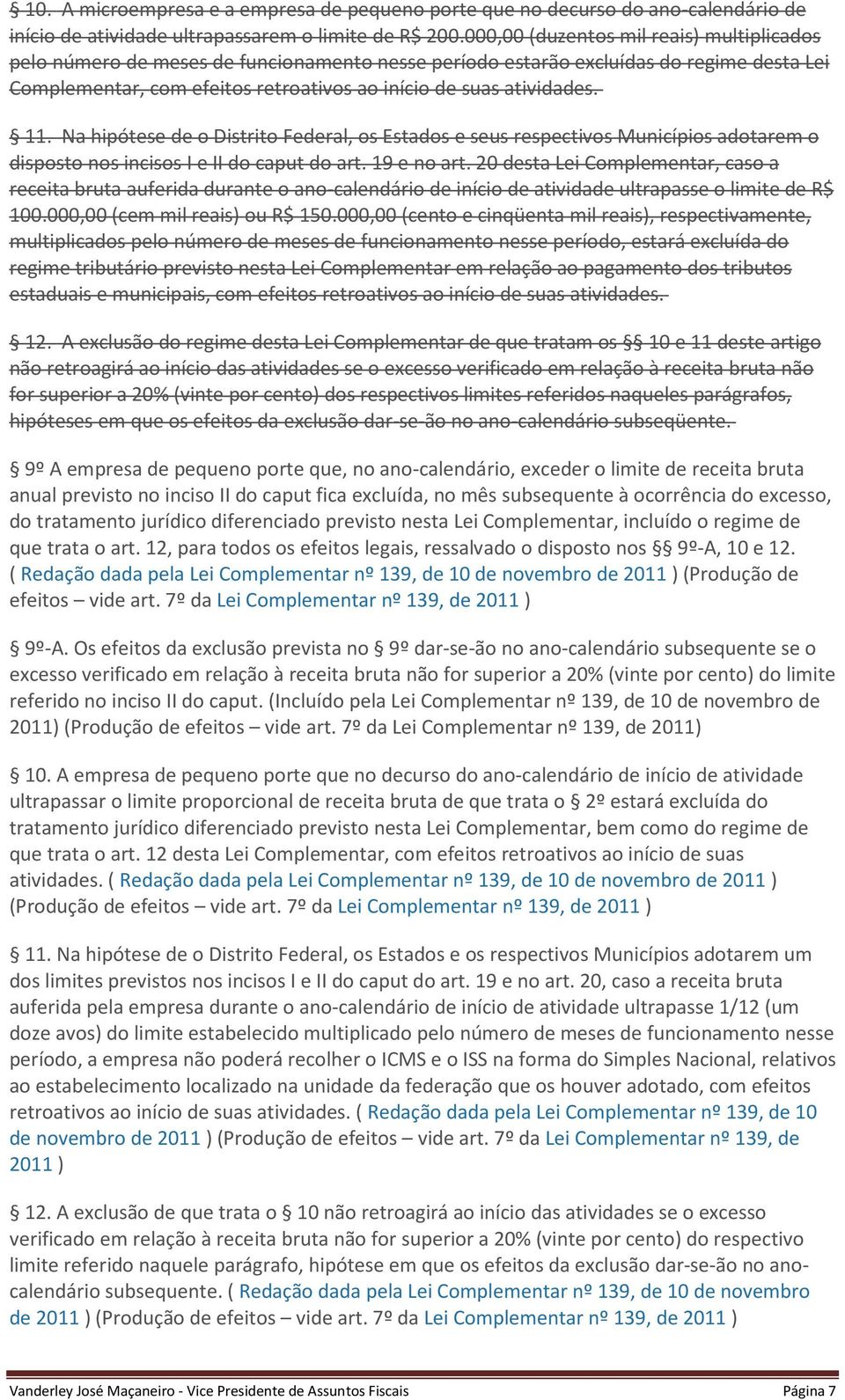 § 10. A microempresa e a empresa de pequeno porte que no decurso do ano-calendário de início de atividade ultrapassarem o limite de R$ 200.000,00 (duzentos mil reais) multiplicados pelo número de meses de funcionamento nesse período estarão excluídas do regime desta Lei Complementar, com efeitos retroativos ao início de suas atividades.

§ 11. Na hipótese de o Distrito Federal, os Estados e seus respectivos Municípios adotarem o disposto nos incisos I e II do caput do art. 19 e no art. 20 desta Lei Complementar, caso a receita bruta auferida durante o ano-calendário de início de atividade ultrapasse o limite de R$ 100.000,00 (cem mil reais) ou R$ 150.000,00 (cento e cinqüenta mil reais), respectivamente, multiplicados pelo número de meses de funcionamento nesse período, estará excluída do regime tributário previsto nesta Lei Complementar em relação ao pagamento dos tributos estaduais e municipais, com efeitos retroativos ao início de suas atividades.

§ 12. A exclusão do regime desta Lei Complementar de que tratam os §§ 10 e 11 deste artigo não retroagirá ao início das atividades se o excesso verificado em relação à receita bruta não for superior a 20% (vinte por cento) dos respectivos limites referidos naqueles parágrafos, hipóteses em que os efeitos da exclusão dar-se-ão no ano-calendário subseqüente.

§ 9º A empresa de pequeno porte que, no ano-calendário, exceder o limite de receita bruta anual previsto no inciso II do caput fica excluída, no mês subsequente à ocorrência do excesso, do tratamento jurídico diferenciado previsto nesta Lei Complementar, incluído o regime de que trata o art. 12, para todos os efeitos legais, ressalvado o disposto nos §§ 9º-A, 10 e 12. ( Redação dada pela Lei Complementar nº 139, de 10 de novembro de 2011 ) (Produção de efeitos – vide art. 7º da Lei Complementar nº 139, de 2011 )

§ 9º-A. Os efeitos da exclusão prevista no § 9º dar-se-ão no ano-calendário subsequente se o excesso verificado em relação à receita bruta não for superior a 20% (vinte por cento) do limite referido no inciso II do caput. (Incluído pela Lei Complementar nº 139, de 10 de novembro de 2011) (Produção de efeitos – vide art. 7º da Lei Complementar nº 139, de 2011)

§ 10. A empresa de pequeno porte que no decurso do ano-calendário de início de atividade ultrapassar o limite proporcional de receita bruta de que trata o § 2º estará excluída do tratamento jurídico diferenciado previsto nesta Lei Complementar, bem como do regime de que trata o art. 12 desta Lei Complementar, com efeitos retroativos ao início de suas atividades. ( Redação dada pela Lei Complementar nº 139, de 10 de novembro de 2011 ) (Produção de efeitos – vide art. 7º da Lei Complementar nº 139, de 2011 )

§ 11. Na hipótese de o Distrito Federal, os Estados e os respectivos Municípios adotarem um dos limites previstos nos incisos I e II do caput do art. 19 e no art. 20, caso a receita bruta auferida pela empresa durante o ano-calendário de início de atividade ultrapasse 1/12 (um doze avos) do limite estabelecido multiplicado pelo número de meses de funcionamento nesse período, a empresa não poderá recolher o ICMS e o ISS na forma do Simples Nacional, relativos ao estabelecimento localizado na unidade da federação que os houver adotado, com efeitos retroativos ao início de suas atividades. ( Redação dada pela Lei Complementar nº 139, de 10 de novembro de 2011 ) (Produção de efeitos – vide art. 7º da Lei Complementar nº 139, de 2011 )

§ 12. A exclusão de que trata o § 10 não retroagirá ao início das atividades se o excesso verificado em relação à receita bruta não for superior a 20% (vinte por cento) do respectivo limite referido naquele parágrafo, hipótese em que os efeitos da exclusão dar-se-ão no ano-calendário subsequente. ( Redação dada pela Lei Complementar nº 139, de 10 de novembro de 2011 ) (Produção de efeitos – vide art. 7º da Lei Complementar nº 139, de 2011 )

Vanderley José Maçaneiro - Vice Presidente de Assuntos Fiscais Página 7